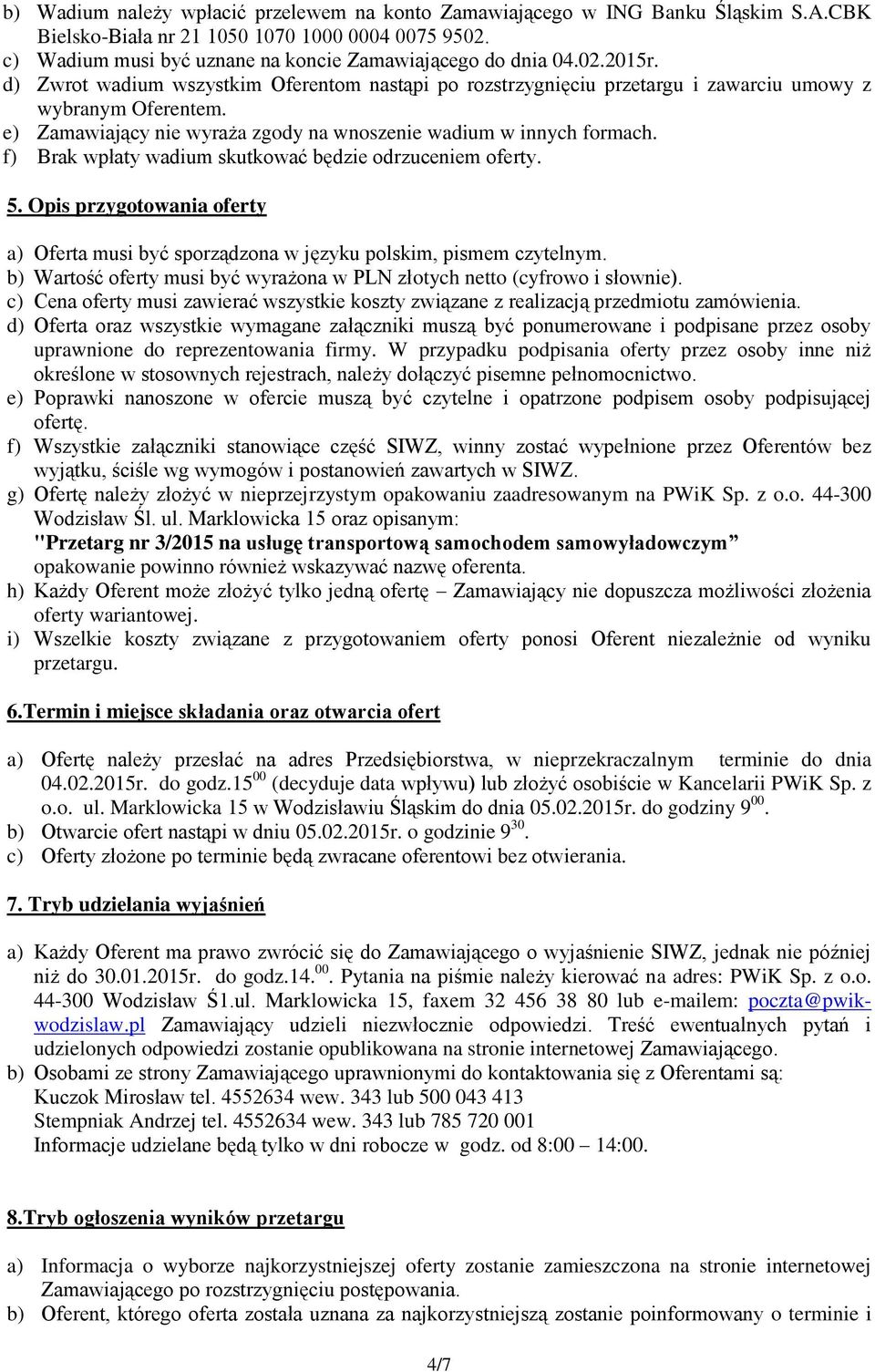 b) Wadium należy wpłacić przelewem na konto Zamawiającego w ING Banku Śląskim S.A.CBK Bielsko-Biała nr 21 1050 1070 1000 0004 0075 9502.
c) Wadium musi być uznane na koncie Zamawiającego do dnia 04.02.2015r.
d) Zwrot wadium wszystkim Oferentom nastąpi po rozstrzygnięciu przetargu i zawarciu umowy z wybranym Oferentem.
e) Zamawiający nie wyraża zgody na wnoszenie wadium w innych formach.
f) Brak wpłaty wadium skutkować będzie odrzuceniem oferty.

5. Opis przygotowania oferty

a) Oferta musi być sporządzona w języku polskim, pismem czytelnym.
b) Wartość oferty musi być wyrażona w PLN złotych netto (cyfrowo i słownie).
c) Cena oferty musi zawierać wszystkie koszty związane z realizacją przedmiotu zamówienia.
d) Oferta oraz wszystkie wymagane załączniki muszą być ponumerowane i podpisane przez osoby uprawnione do reprezentowania firmy. W przypadku podpisania oferty przez osoby inne niż określone w stosownych rejestrach, należy dołączyć pisemne pełnomocnictwo.
e) Poprawki nanoszone w ofercie muszą być czytelne i opatrzone podpisem osoby podpisującej ofertę.
f) Wszystkie załączniki stanowiące część SIWZ, winny zostać wypełnione przez Oferentów bez wyjątku, ściśle wg wymogów i postanowień zawartych w SIWZ.
g) Ofertę należy złożyć w nieprzejrzystym opakowaniu zaadresowanym na PWiK Sp. z o.o. 44-300 Wodzisław Śl. ul. Marklowicka 15 oraz opisanym:
"Przetarg nr 3/2015 na usługę transportową samochodem samowyładowczym”
opakowanie powinno również wskazywać nazwę oferenta.
h) Każdy Oferent może złożyć tylko jedną ofertę – Zamawiający nie dopuszcza możliwości złożenia oferty wariantowej.
i) Wszelkie koszty związane z przygotowaniem oferty ponosi Oferent niezależnie od wyniku przetargu.

6.Termin i miejsce składania oraz otwarcia ofert

a) Ofertę należy przesłać na adres Przedsiębiorstwa, w nieprzekraczalnym terminie do dnia 04.02.2015r. do godz.15$^{00}$ (decyduje data wpływu) lub złożyć osobiście w Kancelarii PWiK Sp. z o.o. ul. Marklowicka 15 w Wodzisławiu Śląskim do dnia 05.02.2015r. do godziny 9$^{00}$.
b) Otwarcie ofert nastąpi w dniu 05.02.2015r. o godzinie 9$^{30}$.
c) Oferty złożone po terminie będą zwracane oferentowi bez otwierania.

7. Tryb udzielania wyjaśnień

a) Każdy Oferent ma prawo zwrócić się do Zamawiającego o wyjaśnienie SIWZ, jednak nie później niż do 30.01.2015r. do godz.14.$^{00}$. Pytania na piśmie należy kierować na adres: PWiK Sp. z o.o. 44-300 Wodzisław Śl.ul. Marklowicka 15, faxem 32 456 38 80 lub e-mailem: poczta@pwik-wodzislaw.pl Zamawiający udzieli niezwłocznie odpowiedzi. Treść ewentualnych pytań i udzielonych odpowiedzi zostanie opublikowana na stronie internetowej Zamawiającego.
b) Osobami ze strony Zamawiającego uprawnionymi do kontaktowania się z Oferentami są:
Kuczok Mirosław tel. 4552634 wew. 343 lub 500 043 413
Stempniak Andrzej tel. 4552634 wew. 343 lub 785 720 001
Informacje udzielane będą tylko w dni robocze w godz. od 8:00 – 14:00.

8.Tryb ogłoszenia wyników przetargu

a) Informacja o wyborze najkorzystniejszej oferty zostanie zamieszczona na stronie internetowej Zamawiającego po rozstrzygnięciu postępowania.
b) Oferent, którego oferta została uznana za najkorzystniejszą zostanie poinformowany o terminie i

4/7